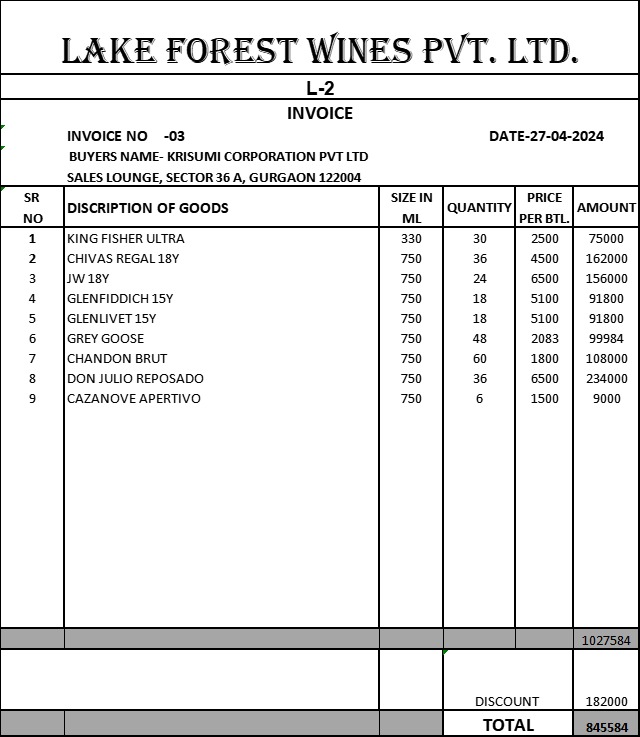 LAKE FOREST WINES PVT. LTD.

L-2

INVOICE

INVOICE NO -03 DATE-27-04-2024

BUYERS NAME- KRISUMI CORPORATION PVT LTD

SALES LOUNGE, SECTOR 36 A, GURGAON 122004

| SR NO | DISCRIPTION OF GOODS | SIZE IN ML | QUANTITY | PRICE PER BTL. | AMOUNT |
|---|---|---|---|---|---|
| 1 | KING FISHER ULTRA | 330 | 30 | 2500 | 75000 |
| 2 | CHIVAS REGAL 18Y | 750 | 36 | 4500 | 162000 |
| 3 | JW 18Y | 750 | 24 | 6500 | 156000 |
| 4 | GLENFIDDICH 15Y | 750 | 18 | 5100 | 91800 |
| 5 | GLENLIVET 15Y | 750 | 18 | 5100 | 91800 |
| 6 | GREY GOOSE | 750 | 48 | 2083 | 99984 |
| 7 | CHANDON BRUT | 750 | 60 | 1800 | 108000 |
| 8 | DON JULIO REPOSADO | 750 | 36 | 6500 | 234000 |
| 9 | CAZANOVE APERTIVO | 750 | 6 | 1500 | 9000 |
| | | | | | 1027584 |
| | | | DISCOUNT | | 182000 |
| | | | TOTAL | | 845584 |